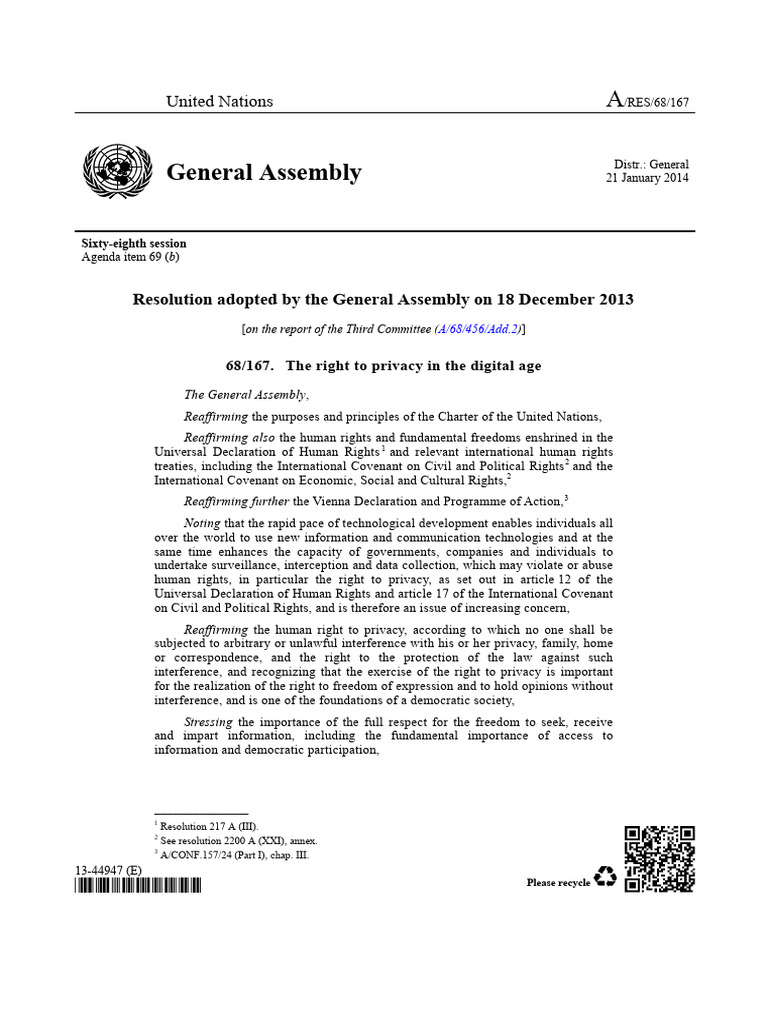 United Nations

A/RES/68/167

General Assembly

Distr.: General
21 January 2014

Sixty-eighth session
Agenda item 69 (b)

Resolution adopted by the General Assembly on 18 December 2013

[on the report of the Third Committee (A/68/456/Add.2)]

68/167. The right to privacy in the digital age

The General Assembly,

Reaffirming the purposes and principles of the Charter of the United Nations,

Reaffirming also the human rights and fundamental freedoms enshrined in the Universal Declaration of Human Rights$^1$ and relevant international human rights treaties, including the International Covenant on Civil and Political Rights$^2$ and the International Covenant on Economic, Social and Cultural Rights,$^2$

Reaffirming further the Vienna Declaration and Programme of Action,$^3$

Noting that the rapid pace of technological development enables individuals all over the world to use new information and communication technologies and at the same time enhances the capacity of governments, companies and individuals to undertake surveillance, interception and data collection, which may violate or abuse human rights, in particular the right to privacy, as set out in article 12 of the Universal Declaration of Human Rights and article 17 of the International Covenant on Civil and Political Rights, and is therefore an issue of increasing concern,

Reaffirming the human right to privacy, according to which no one shall be subjected to arbitrary or unlawful interference with his or her privacy, family, home or correspondence, and the right to the protection of the law against such interference, and recognizing that the exercise of the right to privacy is important for the realization of the right to freedom of expression and to hold opinions without interference, and is one of the foundations of a democratic society,

Stressing the importance of the full respect for the freedom to seek, receive and impart information, including the fundamental importance of access to information and democratic participation,

$^1$ Resolution 217 A (III).
$^2$ See resolution 2200 A (XXI), annex.
$^3$ A/CONF.157/24 (Part I), chap. III.

13-44947 (E)

Please recycle